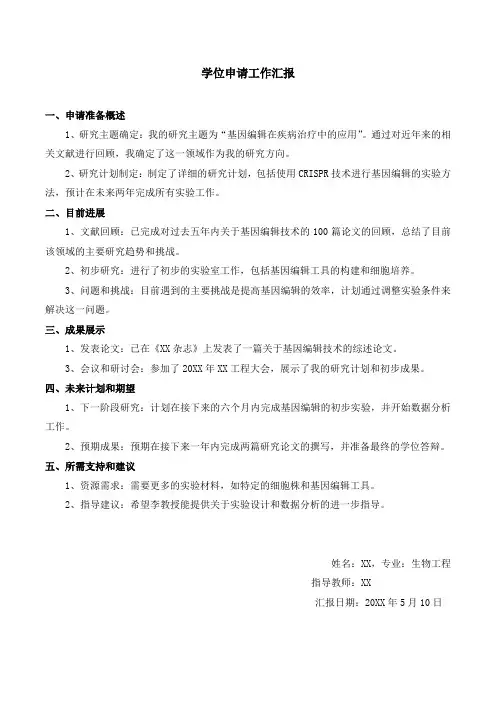 学位申请工作汇报

一、申请准备概述

1、研究主题确定：我的研究主题为“基因编辑在疾病治疗中的应用”。通过对近年来的相关文献进行回顾，我确定了这一领域作为我的研究方向。

2、研究计划制定：制定了详细的研究计划，包括使用 CRISPR 技术进行基因编辑的实验方法，预计在未来两年完成所有实验工作。

二、目前进展

1、文献回顾：已完成对过去五年内关于基因编辑技术的 100 篇论文的回顾，总结了目前该领域的主要研究趋势和挑战。

2、初步研究：进行了初步的实验室工作，包括基因编辑工具的构建和细胞培养。

3、问题和挑战：目前遇到的主要挑战是提高基因编辑的效率，计划通过调整实验条件来解决这一问题。

三、成果展示

1、发表论文：已在《XX 杂志》上发表了一篇关于基因编辑技术的综述论文。

3、会议和研讨会：参加了 20XX 年 XX 工程大会，展示了我的研究计划和初步成果。

四、未来计划和期望

1、下一阶段研究：计划在接下来的六个月内完成基因编辑的初步实验，并开始数据分析工作。

2、预期成果：预期在接下来一年内完成两篇研究论文的撰写，并准备最终的学位答辩。

五、所需支持和建议

1、资源需求：需要更多的实验材料，如特定的细胞株和基因编辑工具。

2、指导建议：希望李教授能提供关于实验设计和数据分析的进一步指导。

姓名：XX，专业：生物工程

指导教师：XX

汇报日期：20XX 年 5 月 10 日